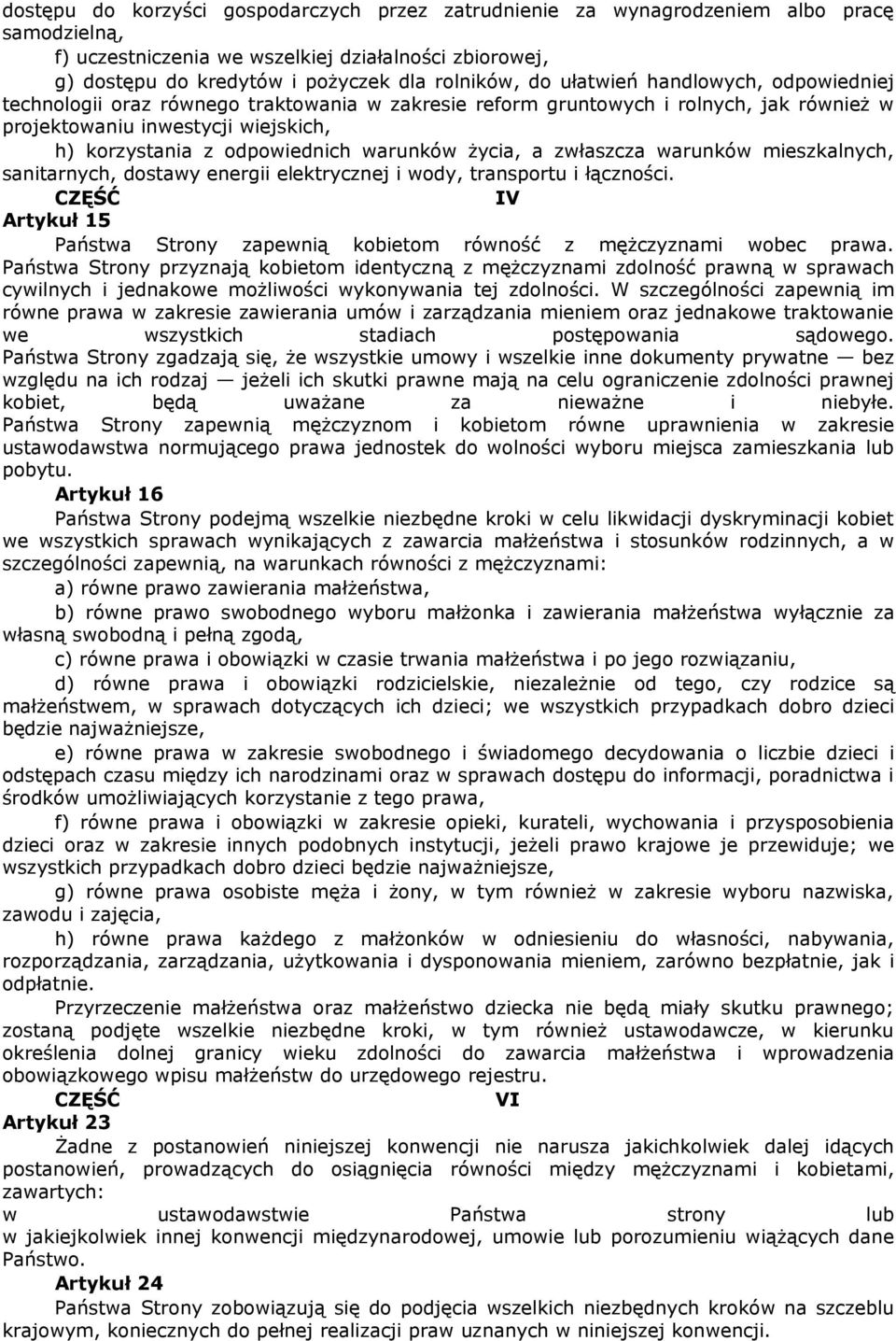 dostępu do korzyści gospodarczych przez zatrudnienie za wynagrodzeniem albo pracę samodzielną,

f) uczestniczenia we wszelkiej działalności zbiorowej,

g) dostępu do kredytów i pożyczek dla rolników, do ułatwień handlowych, odpowiedniej technologii oraz równego traktowania w zakresie reform gruntowych i rolnych, jak również w projektowaniu inwestycji wiejskich,

h) korzystania z odpowiednich warunków życia, a zwłaszcza warunków mieszkalnych, sanitarnych, dostawy energii elektrycznej i wody, transportu i łączności.

CZĘŚĆ IV

Artykuł 15

Państwa Strony zapewnią kobietom równość z mężczyznami wobec prawa. Państwa Strony przyznają kobietom identyczną z mężczyznami zdolność prawną w sprawach cywilnych i jednakowe możliwości wykonywania tej zdolności. W szczególności zapewnią im równe prawa w zakresie zawierania umów i zarządzania mieniem oraz jednakowe traktowanie we wszystkich stadiach postępowania sądowego. Państwa Strony zgadzają się, że wszystkie umowy i wszelkie inne dokumenty prywatne — bez względu na ich rodzaj — jeżeli ich skutki prawne mają na celu ograniczenie zdolności prawnej kobiet, będą uważane za nieważne i niebyłe. Państwa Strony zapewnią mężczyznom i kobietom równe uprawnienia w zakresie ustawodawstwa normującego prawa jednostek do wolności wyboru miejsca zamieszkania lub pobytu.

Artykuł 16

Państwa Strony podejmą wszelkie niezbędne kroki w celu likwidacji dyskryminacji kobiet we wszystkich sprawach wynikających z zawarcia małżeństwa i stosunków rodzinnych, a w szczególności zapewnią, na warunkach równości z mężczyznami:

a) równe prawo zawierania małżeństwa,

b) równe prawo swobodnego wyboru małżonka i zawierania małżeństwa wyłącznie za własną swobodną i pełną zgodą,

c) równe prawa i obowiązki w czasie trwania małżeństwa i po jego rozwiązaniu,

d) równe prawa i obowiązki rodzicielskie, niezależnie od tego, czy rodzice są małżeństwem, w sprawach dotyczących ich dzieci; we wszystkich przypadkach dobro dzieci będzie najważniejsze,

e) równe prawa w zakresie swobodnego i świadomego decydowania o liczbie dzieci i odstępach czasu między ich narodzinami oraz w sprawach dostępu do informacji, poradnictwa i środków umożliwiających korzystanie z tego prawa,

f) równe prawa i obowiązki w zakresie opieki, kurateli, wychowania i przysposobienia dzieci oraz w zakresie innych podobnych instytucji, jeżeli prawo krajowe je przewiduje; we wszystkich przypadkach dobro dzieci będzie najważniejsze,

g) równe prawa osobiste męża i żony, w tym również w zakresie wyboru nazwiska, zawodu i zajęcia,

h) równe prawa każdego z małżonków w odniesieniu do własności, nabywania, rozporządzania, zarządzania, użytkowania i dysponowania mieniem, zarówno bezpłatnie, jak i odpłatnie.

Przyrzeczenie małżeństwa oraz małżeństwo dziecka nie będą miały skutku prawnego; zostaną podjęte wszelkie niezbędne kroki, w tym również ustawodawcze, w kierunku określenia dolnej granicy wieku zdolności do zawarcia małżeństwa i wprowadzenia obowiązkowego wpisu małżeństw do urzędowego rejestru.

CZĘŚĆ VI

Artykuł 23

Żadne z postanowień niniejszej konwencji nie narusza jakichkolwiek dalej idących postanowień, prowadzących do osiągnięcia równości między mężczyznami i kobietami, zawartych:
w ustawodawstwie Państwa strony lub
w jakiejkolwiek innej konwencji międzynarodowej, umowie lub porozumieniu wiążących dane Państwo.

Artykuł 24

Państwa Strony zobowiązują się do podjęcia wszelkich niezbędnych kroków na szczeblu krajowym, koniecznych do pełnej realizacji praw uznanych w niniejszej konwencji.